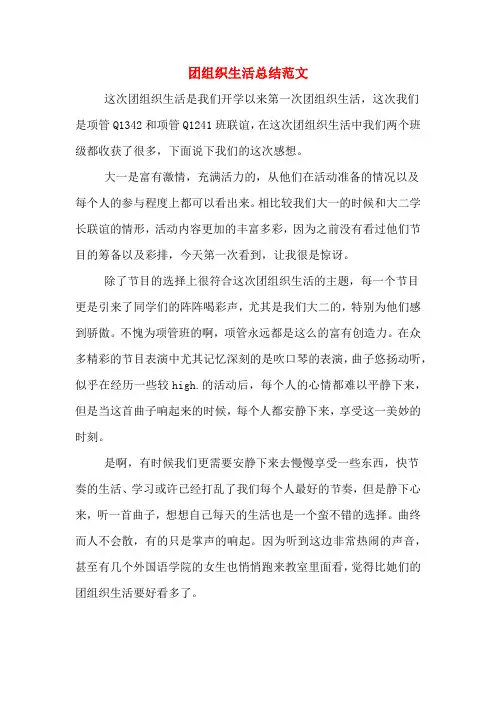 团组织生活总结范文

这次团组织生活是我们开学以来第一次团组织生活，这次我们是项管 Q1342 和项管 Q1241 班联谊，在这次团组织生活中我们两个班级都收获了很多，下面说下我们的这次感想。

大一是富有激情，充满活力的，从他们在活动准备的情况以及每个人的参与程度上都可以看出来。相比较我们大一的时候和大二学长联谊的情形，活动内容更加的丰富多彩，因为之前没有看过他们节目的筹备以及彩排，今天第一次看到，让我很是惊讶。

除了节目的选择上很符合这次团组织生活的主题，每一个节目更是引来了同学们的阵阵喝彩声，尤其是我们大二的，特别为他们感到骄傲。不愧为项管班的啊，项管永远都是这么的富有创造力。在众多精彩的节目表演中尤其记忆深刻的是吹口琴的表演，曲子悠扬动听，似乎在经历一些较 high.的活动后，每个人的心情都难以平静下来，但是当这首曲子响起来的时候，每个人都安静下来，享受这一美妙的时刻。

是啊，有时候我们更需要安静下来去慢慢享受一些东西，快节奏的生活、学习或许已经打乱了我们每个人最好的节奏，但是静下心来，听一首曲子，想想自己每天的生活也是一个蛮不错的选择。曲终而人不会散，有的只是掌声的响起。因为听到这边非常热闹的声音，甚至有几个外国语学院的女生也悄悄跑来教室里面看，觉得比她们的团组织生活要好看多了。